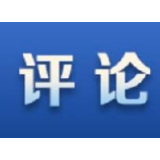 评论